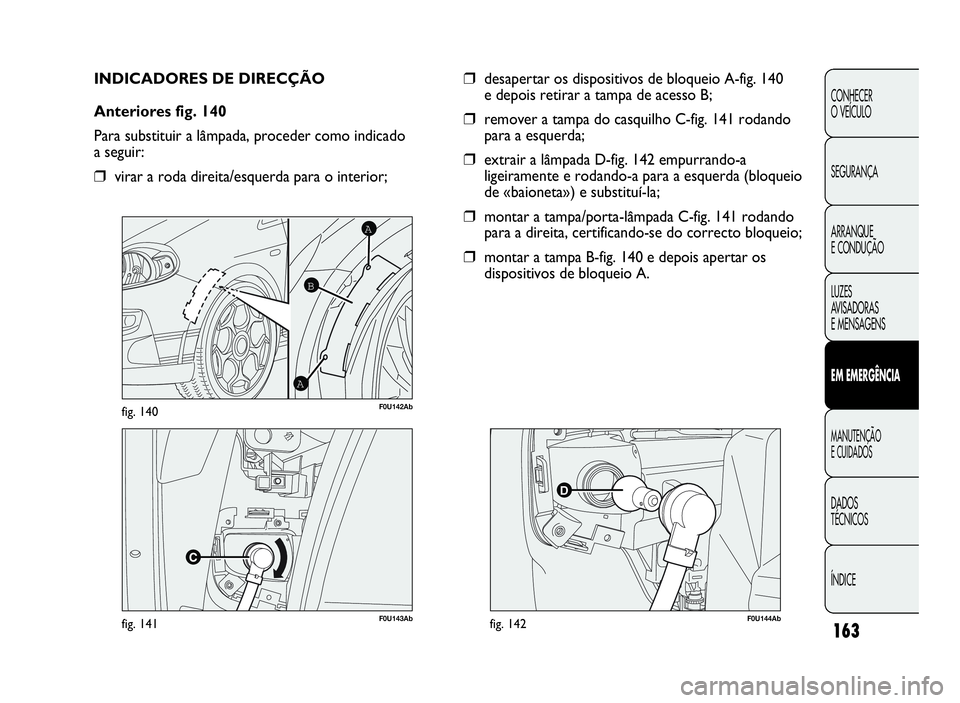 INDICADORES DE DIRECÇÃO

Anteriores fig. 140

Para substituir a lâmpada, proceder como indicado a seguir:

❒ virar a roda direita/esquerda para o interior;

A

B

A

fig. 140

F0U142Ab

C

fig. 141

F0U143Ab

❒ desapertar os dispositivos de bloqueio A-fig. 140 e depois retirar a tampa de acesso B;

❒ remover a tampa do casquilho C-fig. 141 rodando para a esquerda;

❒ extrair a lâmpada D-fig. 142 empurrando-a ligeiramente e rodando-a para a esquerda (bloqueio de «baioneta») e substituí-la;

❒ montar a tampa/porta-lâmpada C-fig. 141 rodando para a direita, certificando-se do correcto bloqueio;

❒ montar a tampa B-fig. 140 e depois apertar os dispositivos de bloqueio A.

D

fig. 142

F0U144Ab

CONHECER O VEÍCULO

SEGURANÇA

ARRANQUE E CONDUÇÃO

LUZES AVISADORAS E MENSAGENS

EM EMERGÊNCIA

MANUTENÇÃO E CUIDADOS

DADOS TÉCNICOS

ÍNDICE

163

carmanualsonline.info